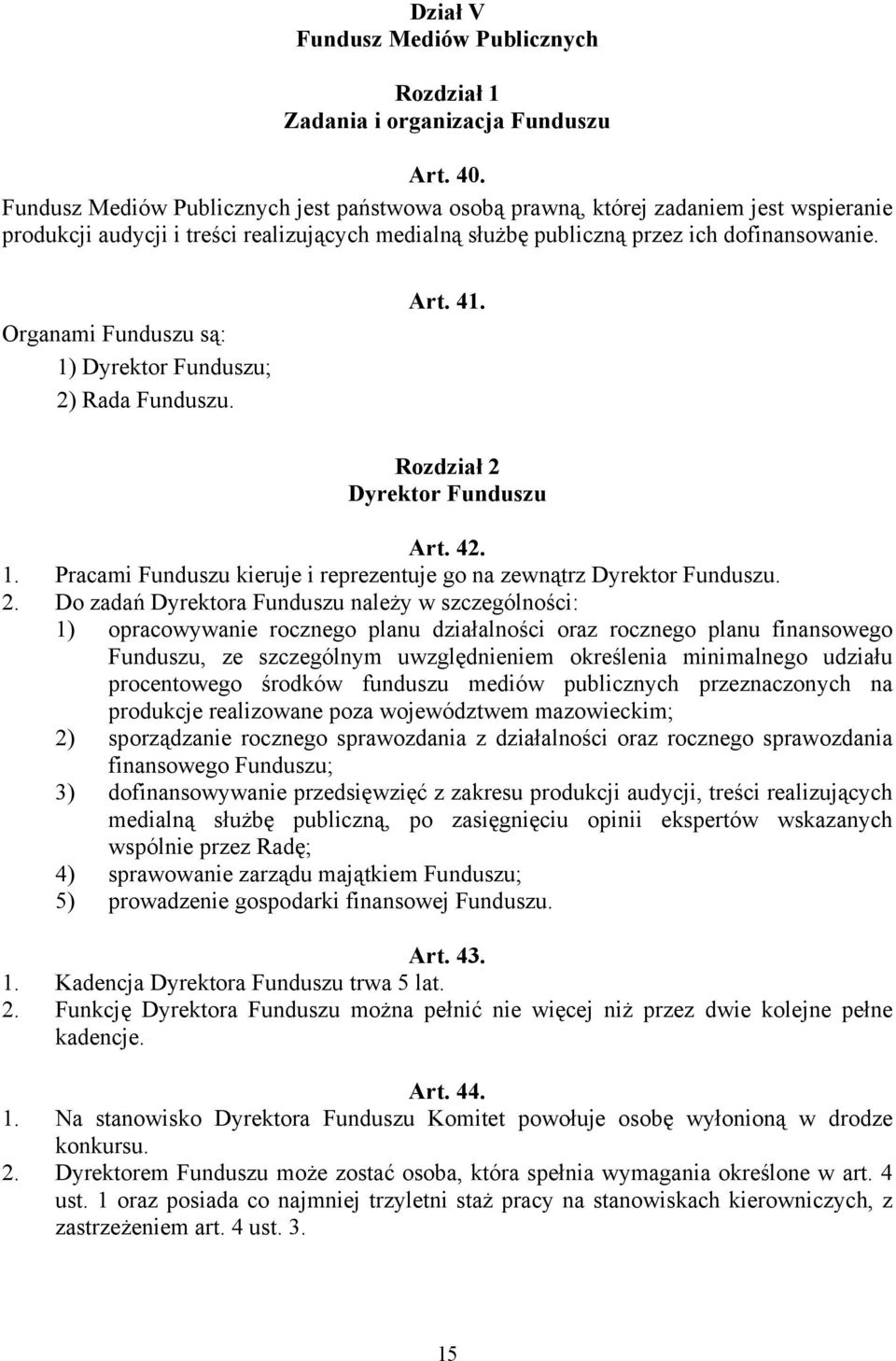 Dział V
Fundusz Mediów Publicznych

Rozdział 1
Zadania i organizacja Funduszu

Art. 40.
Fundusz Mediów Publicznych jest państwowa osobą prawną, której zadaniem jest wspieranie produkcji audycji i treści realizujących medialną służbę publiczną przez ich dofinansowanie.

Art. 41.
Organami Funduszu są:
1) Dyrektor Funduszu;
2) Rada Funduszu.

Rozdział 2
Dyrektor Funduszu

Art. 42.
1. Pracami Funduszu kieruje i reprezentuje go na zewnątrz Dyrektor Funduszu.
2. Do zadań Dyrektora Funduszu należy w szczególności:
1) opracowywanie rocznego planu działalności oraz rocznego planu finansowego Funduszu, ze szczególnym uwzględnieniem określenia minimalnego udziału procentowego środków funduszu mediów publicznych przeznaczonych na produkcje realizowane poza województwem mazowieckim;
2) sporządzanie rocznego sprawozdania z działalności oraz rocznego sprawozdania finansowego Funduszu;
3) dofinansowywanie przedsięwzięć z zakresu produkcji audycji, treści realizujących medialną służbę publiczną, po zasięgnięciu opinii ekspertów wskazanych wspólnie przez Radę;
4) sprawowanie zarządu majątkiem Funduszu;
5) prowadzenie gospodarki finansowej Funduszu.

Art. 43.
1. Kadencja Dyrektora Funduszu trwa 5 lat.
2. Funkcję Dyrektora Funduszu można pełnić nie więcej niż przez dwie kolejne pełne kadencje.

Art. 44.
1. Na stanowisko Dyrektora Funduszu Komitet powołuje osobę wyłonioną w drodze konkursu.
2. Dyrektorem Funduszu może zostać osoba, która spełnia wymagania określone w art. 4 ust. 1 oraz posiada co najmniej trzyletni staż pracy na stanowiskach kierowniczych, z zastrzeżeniem art. 4 ust. 3.

15